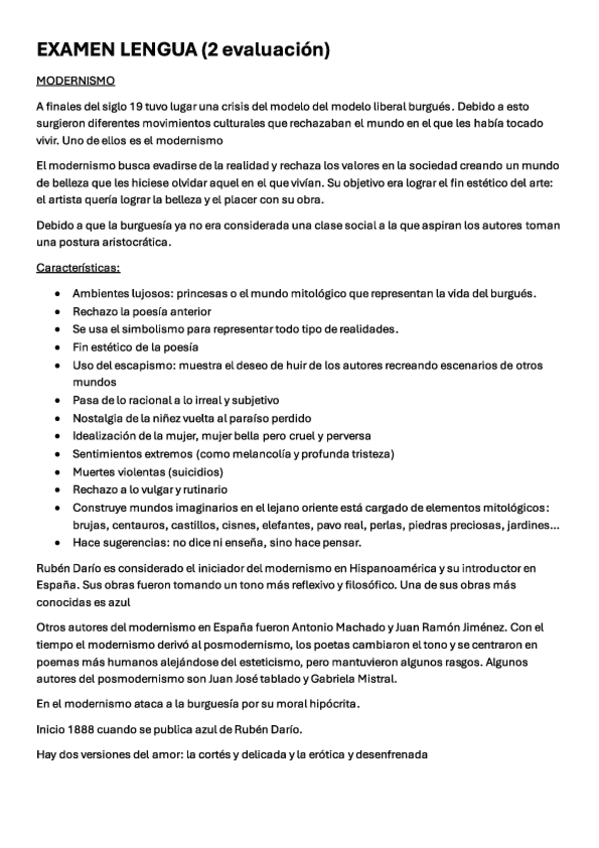 EXAMEN LENGUA (2 evaluación)

MODERNISMO

A finales del siglo 19 tuvo lugar una crisis del modelo del modelo liberal burgués. Debido a esto surgieron diferentes movimientos culturales que rechazaban el mundo en el que les había tocado vivir. Uno de ellos es el modernismo

El modernismo busca evadirse de la realidad y rechaza los valores en la sociedad creando un mundo de belleza que les hiciese olvidar aquel en el que vivían. Su objetivo era lograr el fin estético del arte: el artista quería lograr la belleza y el placer con su obra.

Debido a que la burguesía ya no era considerada una clase social a la que aspiran los autores toman una postura aristocrática.

Características:

- Ambientes lujosos: princesas o el mundo mitológico que representan la vida del burgués.
- Rechazo la poesía anterior
- Se usa el simbolismo para representar todo tipo de realidades.
- Fin estético de la poesía
- Uso del escapismo: muestra el deseo de huir de los autores recreando escenarios de otros mundos
- Pasa de lo racional a lo irreal y subjetivo
- Nostalgia de la niñez vuelta al paraíso perdido
- Idealización de la mujer, mujer bella pero cruel y perversa
- Sentimientos extremos (como melancolía y profunda tristeza)
- Muertes violentas (suicidios)
- Rechazo a lo vulgar y rutinario
- Construye mundos imaginarios en el lejano oriente está cargado de elementos mitológicos: brujas, centauros, castillos, cisnes, elefantes, pavo real, perlas, piedras preciosas, jardines...
- Hace sugerencias: no dice ni enseña, sino hace pensar.

Rubén Darío es considerado el iniciador del modernismo en Hispanoamérica y su introductor en España. Sus obras fueron tomando un tono más reflexivo y filosófico. Una de sus obras más conocidas es azul

Otros autores del modernismo en España fueron Antonio Machado y Juan Ramón Jiménez. Con el tiempo el modernismo derivó al posmodernismo, los poetas cambiaron el tono y se centraron en poemas más humanos alejándose del esteticismo, pero mantuvieron algunos rasgos. Algunos autores del posmodernismo son Juan José tablado y Gabriela Mistral.

En el modernismo ataca a la burguesía por su moral hipócrita.

Inicio 1888 cuando se publica azul de Rubén Darío.

Hay dos versiones del amor: la cortés y delicada y la erótica y desenfrenada